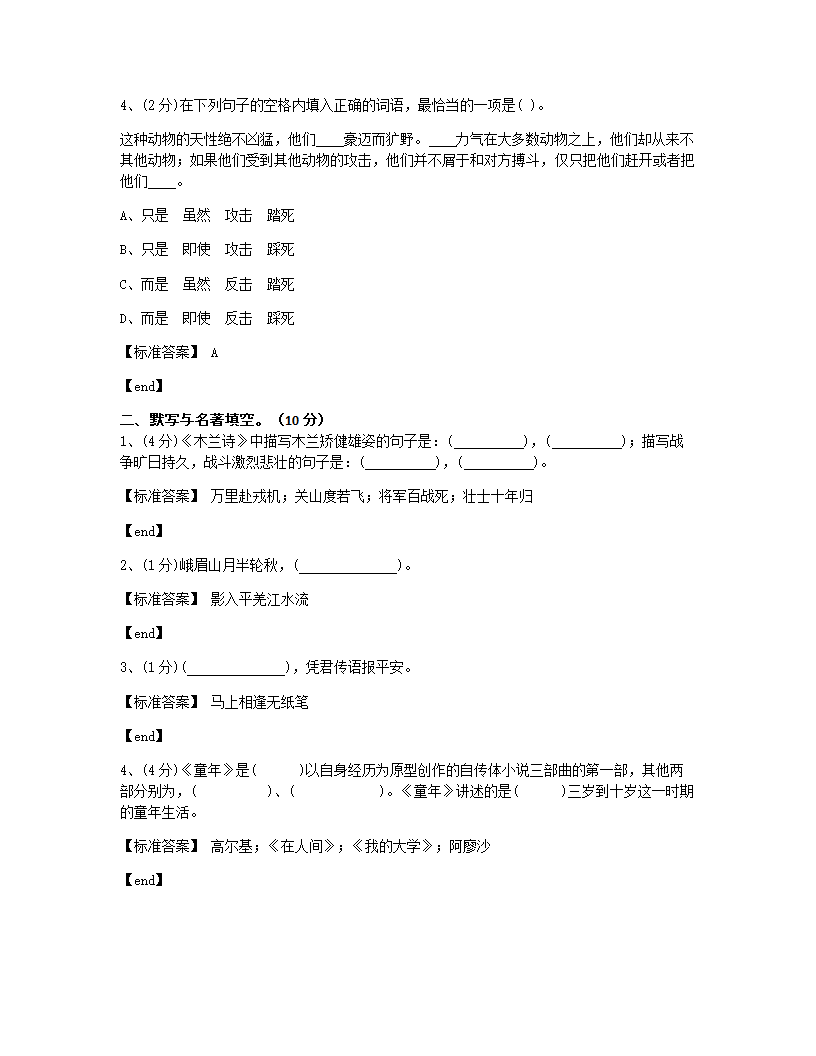 4、(2分)在下列句子的空格内填入正确的词语，最恰当的一项是( )。

这种动物的天性绝不凶猛，他们____豪迈而犷野。____力气在大多数动物之上，他们却从来不其他动物；如果他们受到其他动物的攻击，他们并不屑于和对方搏斗，仅只把他们赶开或者把他们____。

A、只是　虽然　攻击　踏死

B、只是　即使　攻击　踩死

C、而是　虽然　反击　踏死

D、而是　即使　反击　踩死

【标准答案】 A

【end】

二、默写与名著填空。（10分）
1、(4分)《木兰诗》中描写木兰矫健雄姿的句子是：(__________)，(__________)；描写战争旷日持久，战斗激烈悲壮的句子是：(__________)，(__________)。

【标准答案】 万里赴戎机；关山度若飞；将军百战死；壮士十年归

【end】

2、(1分)峨眉山月半轮秋，(______________)。

【标准答案】 影入平羌江水流

【end】

3、(1分)(______________)，凭君传语报平安。

【标准答案】 马上相逢无纸笔

【end】

4、(4分)《童年》是(　　)以自身经历为原型创作的自传体小说三部曲的第一部，其他两部分别为，(　　　　)、(　　　　)。《童年》讲述的是(　　)三岁到十岁这一时期的童年生活。

【标准答案】 高尔基；《在人间》；《我的大学》；阿廖沙

【end】